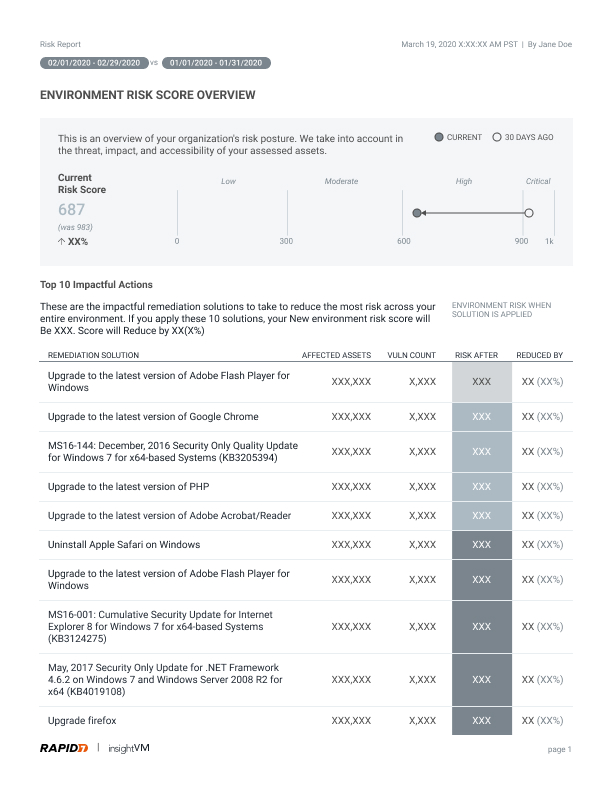 Risk Report

March 19, 2020 X:XX:XX AM PST | By Jane Doe

02/01/2020 - 02/29/2020 vs 01/01/2020 - 01/31/2020

ENVIRONMENT RISK SCORE OVERVIEW

This is an overview of your organization's risk posture. We take into account in the threat, impact, and accessibility of your assessed assets.

CURRENT 30 DAYS AGO

Current Risk Score

687

(was 983)

↑ XX%

Low Moderate High Critical

0 300 600 900 1k

Top 10 Impactful Actions

These are the impactful remediation solutions to take to reduce the most risk across your entire environment. If you apply these 10 solutions, your New environment risk score will Be XXX. Score will Reduce by XX(X%)

ENVIRONMENT RISK WHEN SOLUTION IS APPLIED

| REMEDIATION SOLUTION | AFFECTED ASSETS | VULN COUNT | RISK AFTER | REDUCED BY |
|---|---|---|---|---|
| Upgrade to the latest version of Adobe Flash Player for Windows | XXX,XXX | X,XXX | XXX | XX (XX%) |
| Upgrade to the latest version of Google Chrome | XXX,XXX | X,XXX | XXX | XX (XX%) |
| MS16-144: December, 2016 Security Only Quality Update for Windows 7 for x64-based Systems (KB3205394) | XXX,XXX | X,XXX | XXX | XX (XX%) |
| Upgrade to the latest version of PHP | XXX,XXX | X,XXX | XXX | XX (XX%) |
| Upgrade to the latest version of Adobe Acrobat/Reader | XXX,XXX | X,XXX | XXX | XX (XX%) |
| Uninstall Apple Safari on Windows | XXX,XXX | X,XXX | XXX | XX (XX%) |
| Upgrade to the latest version of Adobe Flash Player for Windows | XXX,XXX | X,XXX | XXX | XX (XX%) |
| MS16-001: Cumulative Security Update for Internet Explorer 8 for Windows 7 for x64-based Systems (KB3124275) | XXX,XXX | X,XXX | XXX | XX (XX%) |
| May, 2017 Security Only Update for .NET Framework 4.6.2 on Windows 7 and Windows Server 2008 R2 for x64 (KB4019108) | XXX,XXX | X,XXX | XXX | XX (XX%) |
| Upgrade firefox | XXX,XXX | X,XXX | XXX | XX (XX%) |

RAPID7 | insightVM

page 1